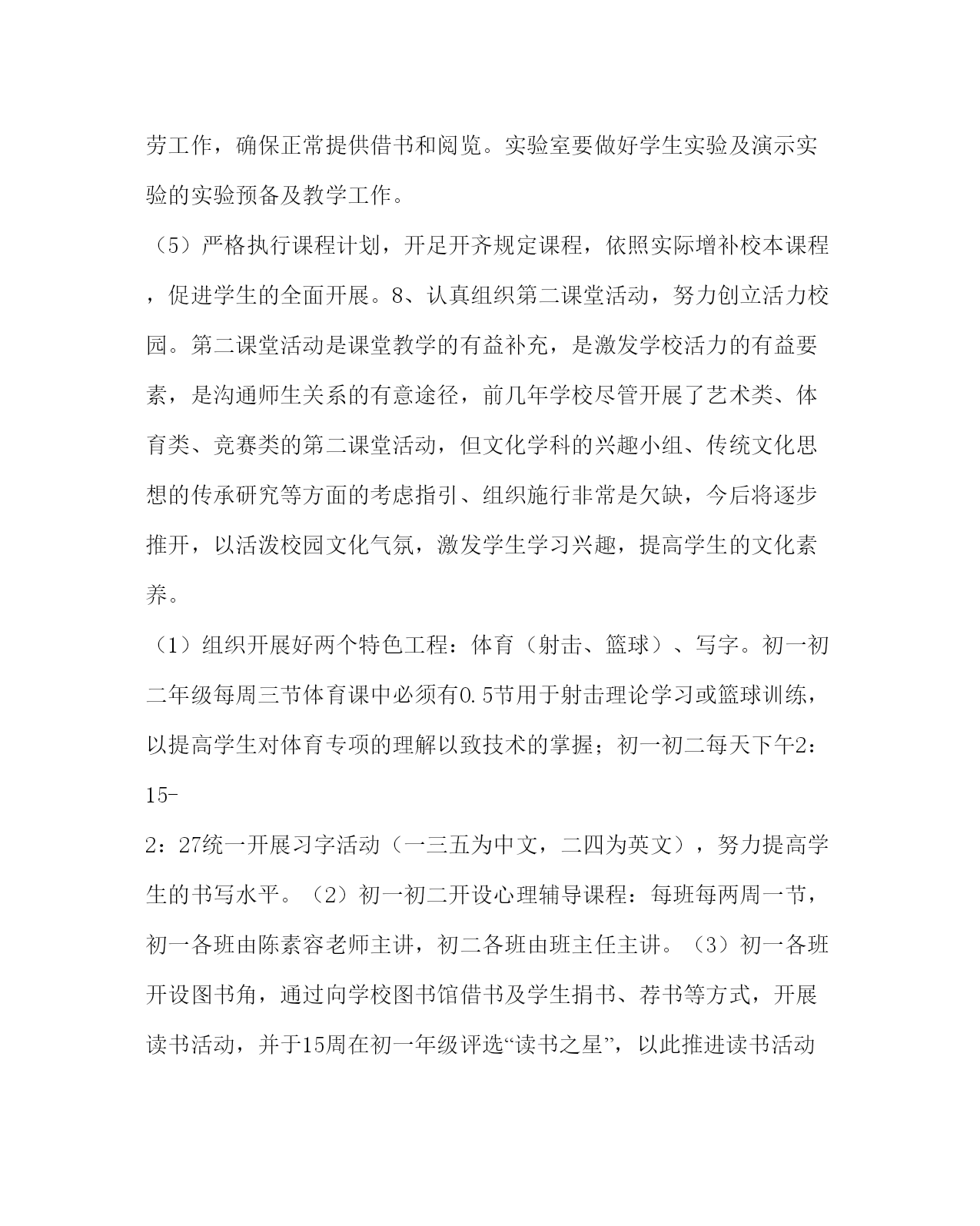 劳工作，确保正常提供借书和阅览。实验室要做好学生实验及演示实验的实验预备及教学工作。

（5）严格执行课程计划，开足开齐规定课程，依照实际增补校本课程，促进学生的全面开展。8、认真组织第二课堂活动，努力创立活力校园。第二课堂活动是课堂教学的有益补充，是激发学校活力的有益要素，是沟通师生关系的有意途径，前几年学校尽管开展了艺术类、体育类、竞赛类的第二课堂活动，但文化学科的兴趣小组、传统文化思想的传承研究等方面的考虑指引、组织施行非常是欠缺，今后将逐步推开，以活泼校园文化气氛，激发学生学习兴趣，提高学生的文化素养。

（1）组织开展好两个特色工程：体育（射击、篮球）、写字。初一初二年级每周三节体育课中必须有0.5节用于射击理论学习或篮球训练，以提高学生对体育专项的理解以致技术的掌握；初一初二每天下午2：15-

2：27统一开展习字活动（一三五为中文，二四为英文），努力提高学生的书写水平。（2）初一初二开设心理辅导课程：每班每两周一节，初一各班由陈素容老师主讲，初二各班由班主任主讲。（3）初一各班开设图书角，通过向学校图书馆借书及学生捐书、荐书等方式，开展读书活动，并于15周在初一年级评选“读书之星”，以此推进读书活动